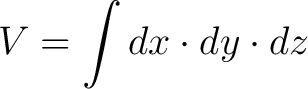 $V = \int dx \cdot dy \cdot dz$